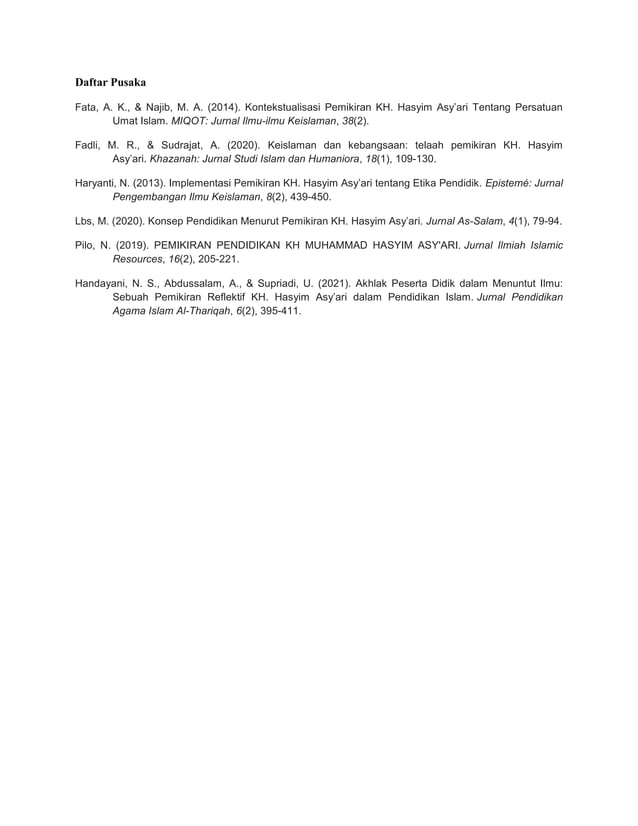 Daftar Pusaka

Fata, A. K., & Najib, M. A. (2014). Kontekstualisasi Pemikiran KH. Hasyim Asy'ari Tentang Persatuan Umat Islam. MIQOT: Jurnal Ilmu-ilmu Keislaman, 38(2).

Fadli, M. R., & Sudrajat, A. (2020). Keislaman dan kebangsaan: telaah pemikiran KH. Hasyim Asy'ari. Khazanah: Jurnal Studi Islam dan Humaniora, 18(1), 109-130.

Haryanti, N. (2013). Implementasi Pemikiran KH. Hasyim Asy'ari tentang Etika Pendidik. Epistemé: Jurnal Pengembangan Ilmu Keislaman, 8(2), 439-450.

Lbs, M. (2020). Konsep Pendidikan Menurut Pemikiran KH. Hasyim Asy'ari. Jurnal As-Salam, 4(1), 79-94.

Pilo, N. (2019). PEMIKIRAN PENDIDIKAN KH MUHAMMAD HASYIM ASY'ARI. Jurnal Ilmiah Islamic Resources, 16(2), 205-221.

Handayani, N. S., Abdussalam, A., & Supriadi, U. (2021). Akhlak Peserta Didik dalam Menuntut Ilmu: Sebuah Pemikiran Reflektif KH. Hasyim Asy'ari dalam Pendidikan Islam. Jurnal Pendidikan Agama Islam Al-Thariqah, 6(2), 395-411.